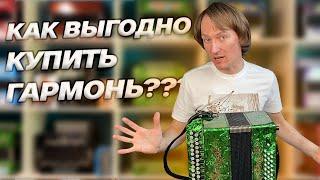 КАК ВЫГОДНО КУПИТЬ ГАРМОНЬ???